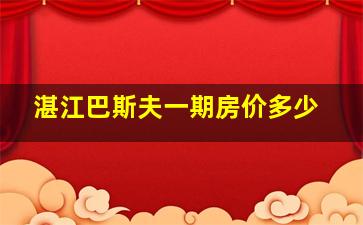 湛江巴斯夫一期房价多少